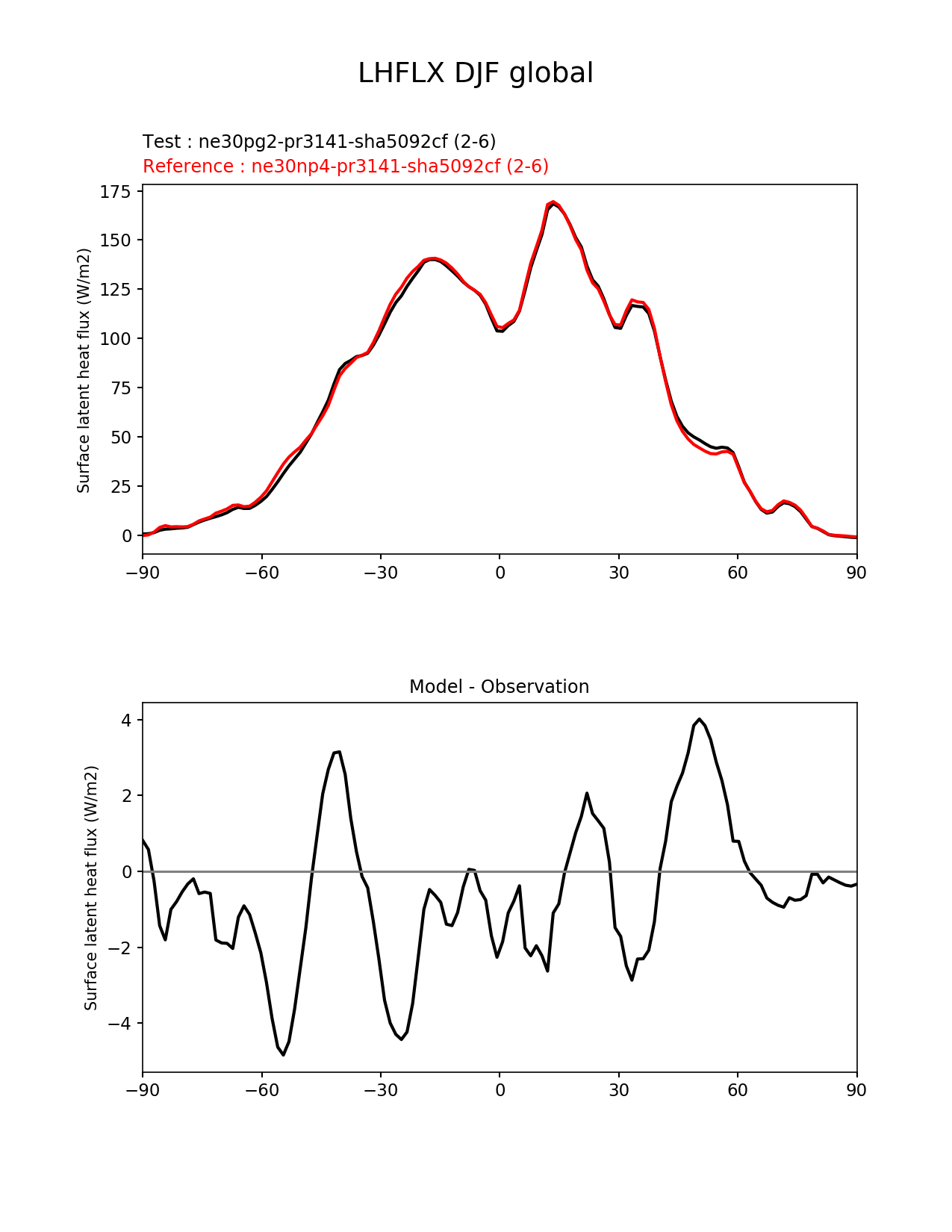 LHFLX DJF global

Test : ne30pg2-pr3141-sha5092cf (2-6)
Reference : ne30np4-pr3141-sha5092cf (2-6)

Surface latent heat flux (W/m2)

175
150
125
100
75
50
25
0

−90 −60 −30 0 30 60 90

Model - Observation

Surface latent heat flux (W/m2)

4
2
0
−2
−4

−90 −60 −30 0 30 60 90